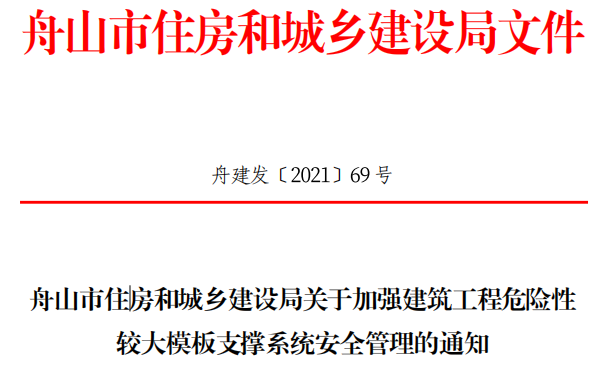 舟山市住房和城乡建设局文件

舟建发〔2021〕69号

舟山市住房和城乡建设局关于加强建筑工程危险性较大模板支撑系统安全管理的通知